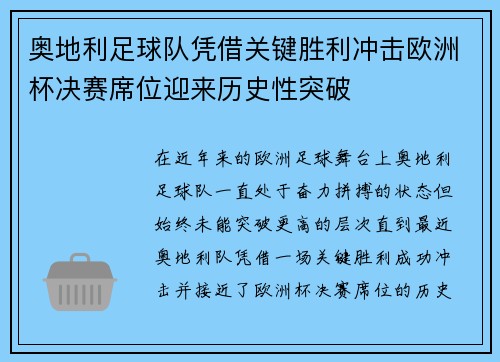 奥地利足球队凭借关键胜利冲击欧洲杯决赛席位迎来历史性突破

在近年来的欧洲足球舞台上奥地利足球队一直处于奋力拼搏的状态但始终未能突破更高的层次直到最近奥地利队凭借一场关键胜利成功冲击并接近了欧洲杯决赛席位的历史